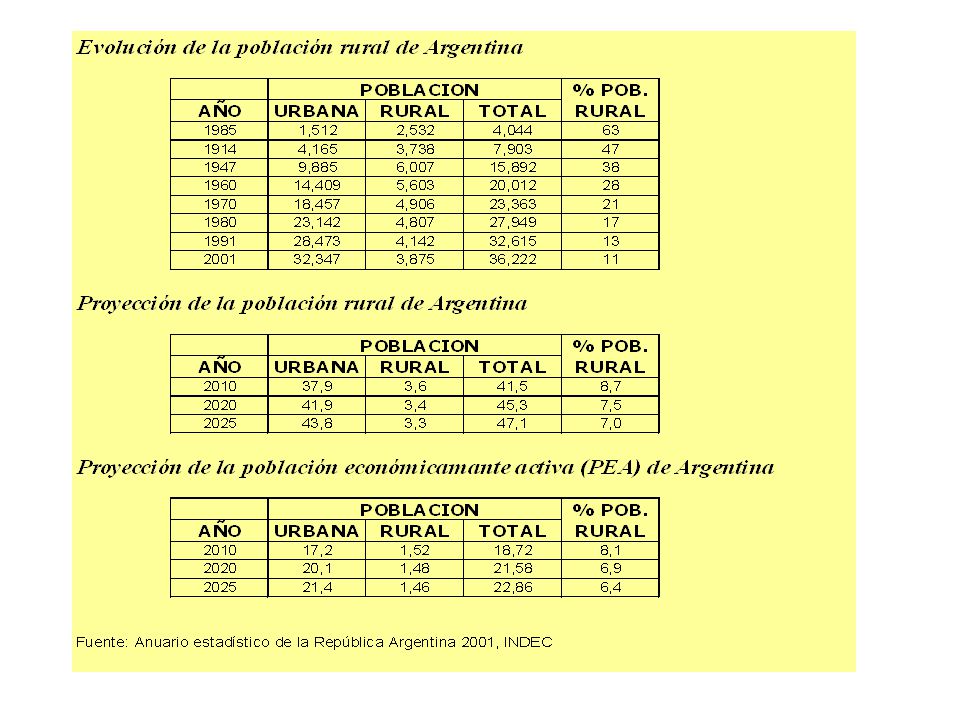 Evolución de la población rural de Argentina

| AÑO | POBLACION URBANA | POBLACION RURAL | POBLACION TOTAL | % POB. RURAL |
|---|---|---|---|---|
| 1985 | 1,512 | 2,532 | 4,044 | 63 |
| 1914 | 4,165 | 3,738 | 7,903 | 47 |
| 1947 | 9,885 | 6,007 | 15,892 | 38 |
| 1960 | 14,409 | 5,603 | 20,012 | 28 |
| 1970 | 18,457 | 4,906 | 23,363 | 21 |
| 1980 | 23,142 | 4,807 | 27,949 | 17 |
| 1991 | 28,473 | 4,142 | 32,615 | 13 |
| 2001 | 32,347 | 3,875 | 36,222 | 11 |

Proyección de la población rural de Argentina

| AÑO | POBLACION URBANA | POBLACION RURAL | POBLACION TOTAL | % POB. RURAL |
|---|---|---|---|---|
| 2010 | 37,9 | 3,6 | 41,5 | 8,7 |
| 2020 | 41,9 | 3,4 | 45,3 | 7,5 |
| 2025 | 43,8 | 3,3 | 47,1 | 7,0 |

Proyección de la población económicamante activa (PEA) de Argentina

| AÑO | POBLACION URBANA | POBLACION RURAL | POBLACION TOTAL | % POB. RURAL |
|---|---|---|---|---|
| 2010 | 17,2 | 1,52 | 18,72 | 8,1 |
| 2020 | 20,1 | 1,48 | 21,58 | 6,9 |
| 2025 | 21,4 | 1,46 | 22,86 | 6,4 |

Fuente: Anuario estadístico de la República Argentina 2001, INDEC